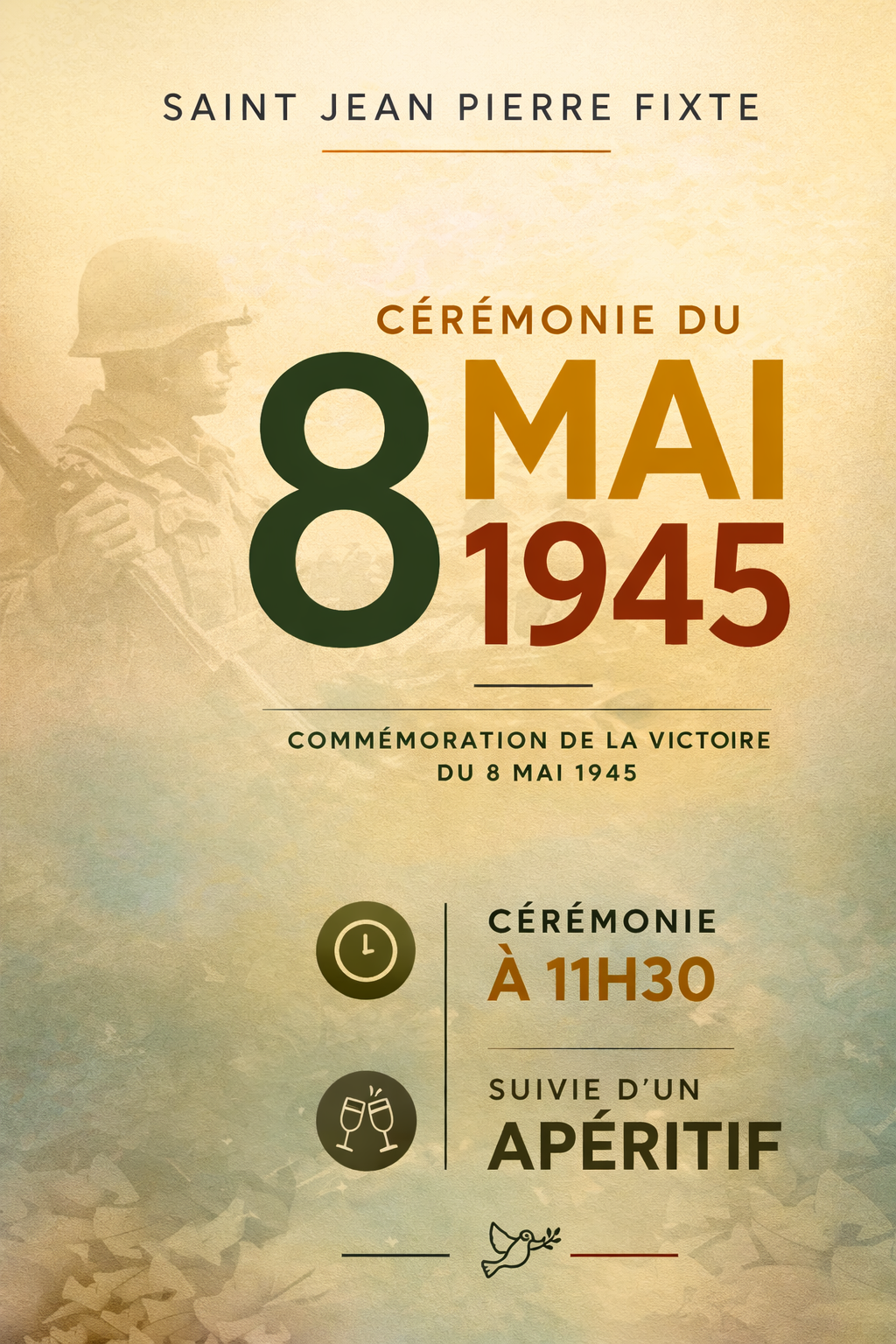 SAINT JEAN PIERRE FIXTE

CÉRÉMONIE DU

8 MAI
1945

COMMÉMORATION DE LA VICTOIRE
DU 8 MAI 1945

CÉRÉMONIE
À 11H30

SUIVIE D'UN
APÉRITIF